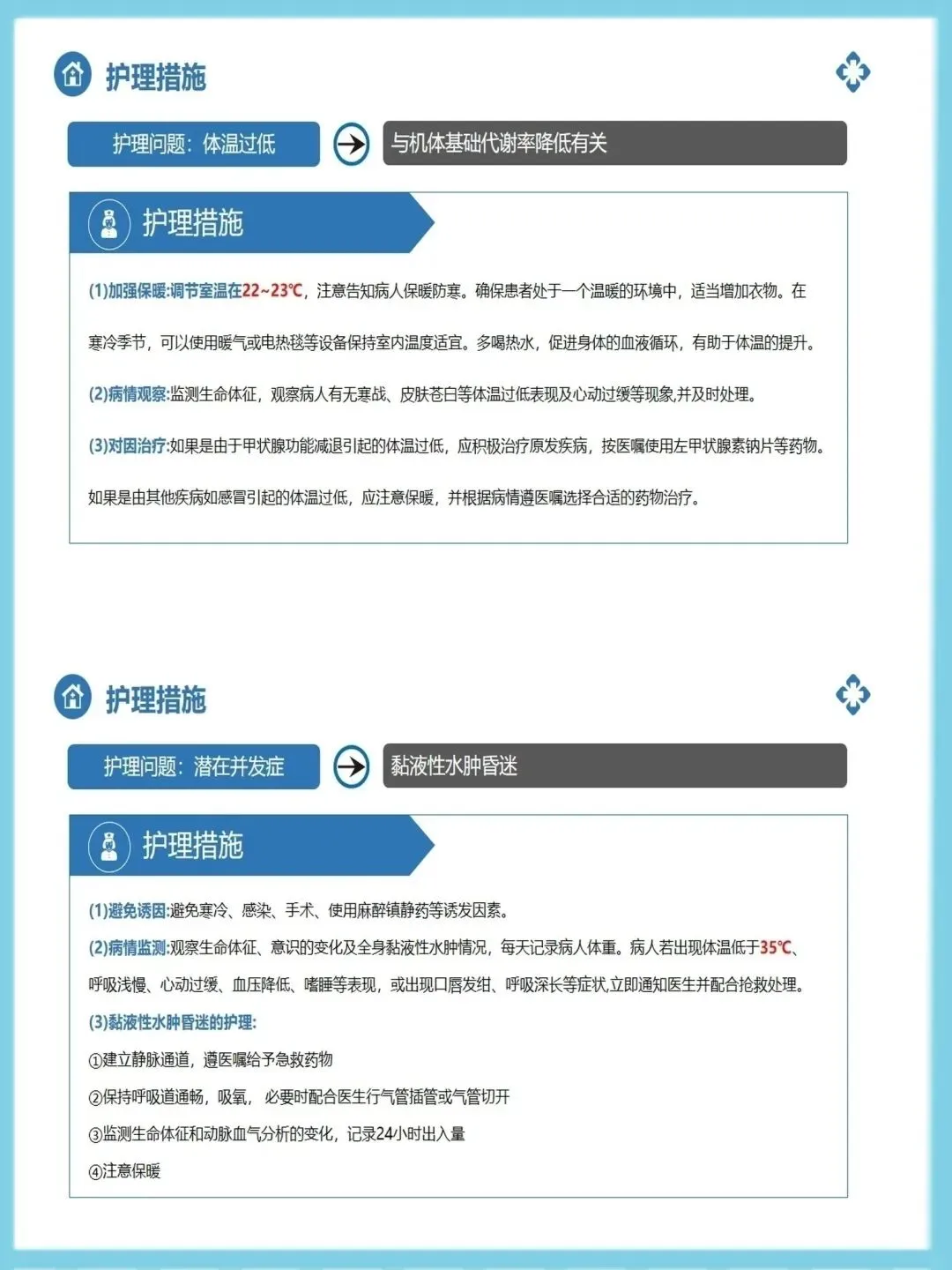 护理措施

护理问题：体温过低

与机体基础代谢率降低有关

护理措施

(1)加强保暖:调节室温在22~23℃，注意告知病人保暖防寒。确保患者处于一个温暖的环境中，适当增加衣物。在寒冷季节，可以使用暖气或电热毯等设备保持室内温度适宜。多喝热水，促进身体的血液循环，有助于体温的提升。

(2)病情观察:监测生命体征，观察病人有无寒战、皮肤苍白等体温过低表现及心动过缓等现象,并及时处理。

(3)对因治疗:如果是由于甲状腺功能减退引起的体温过低，应积极治疗原发疾病，按医嘱使用左甲状腺素钠片等药物。如果是由其他疾病如感冒引起的体温过低，应注意保暖，并根据病情遵医嘱选择合适的药物治疗。

护理措施

护理问题：潜在并发症

黏液性水肿昏迷

护理措施

(1)避免诱因:避免寒冷、感染、手术、使用麻醉镇静药等诱发因素。

(2)病情监测:观察生命体征、意识的变化及全身黏液性水肿情况，每天记录病人体重。病人若出现体温低于35℃、呼吸浅慢、心动过缓、血压降低、嗜睡等表现，或出现口唇发绀、呼吸深长等症状,立即通知医生并配合抢救处理。

(3)黏液性水肿昏迷的护理:

①建立静脉通道，遵医嘱给予急救药物

②保持呼吸道通畅，吸氧，必要时配合医生行气管插管或气管切开

③监测生命体征和动脉血气分析的变化，记录24小时出入量

④注意保暖